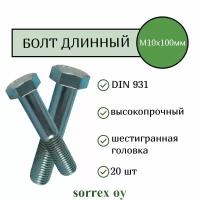 БОЛТ ДЛИННЫЙ

М10х100мм

DIN 931

высокопрочный

шестигранная головка

20 шт

sorrex oy